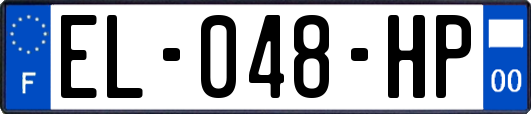 F
EL-048-HP
00